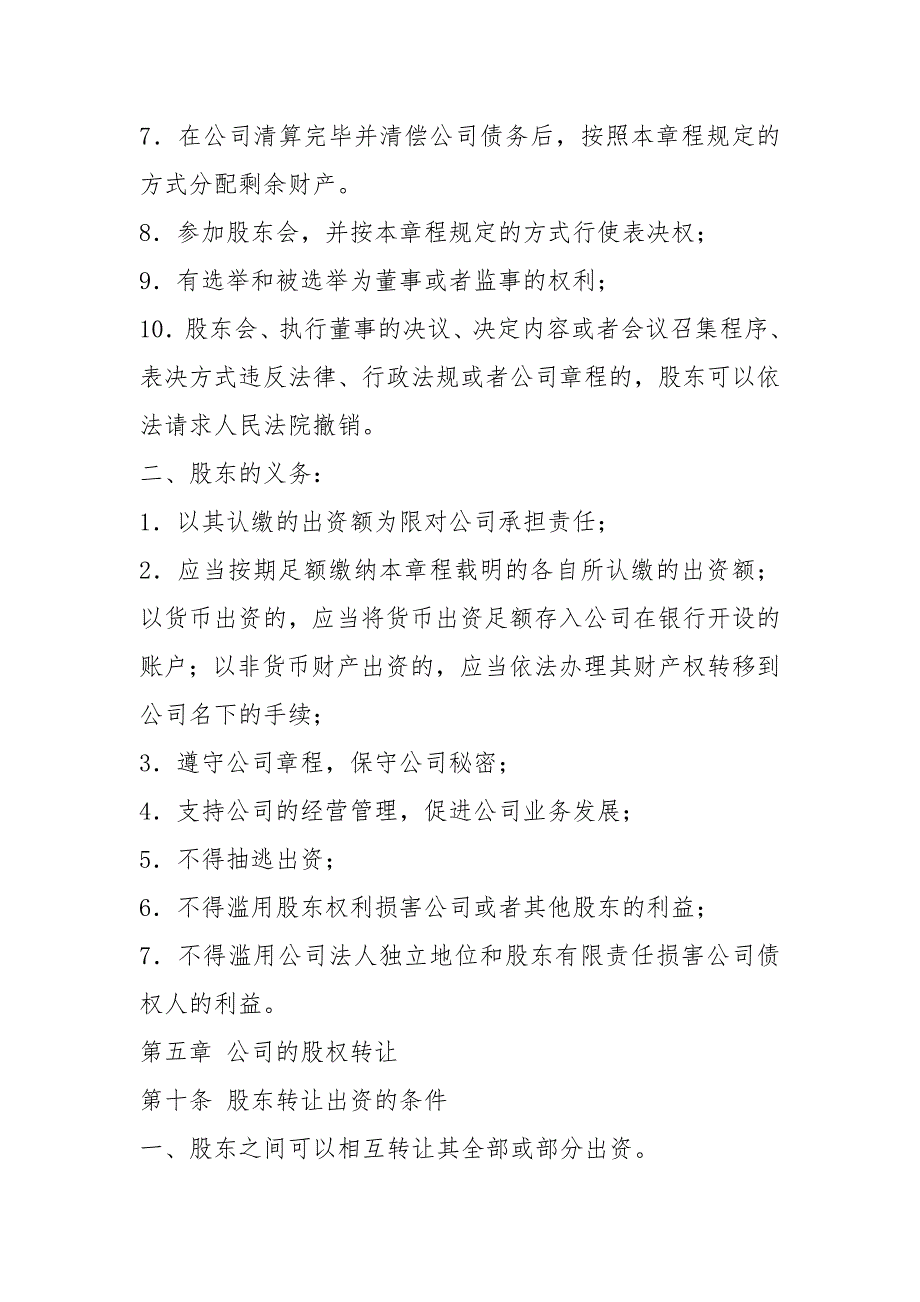 7．在公司清算完毕并清偿公司债务后，按照本章程规定的方式分配剩余财产。

8．参加股东会，并按本章程规定的方式行使表决权；

9．有选举和被选举为董事或者监事的权利；

10．股东会、执行董事的决议、决定内容或者会议召集程序、表决方式违反法律、行政法规或者公司章程的，股东可以依法请求人民法院撤销。

二、股东的义务：

1．以其认缴的出资额为限对公司承担责任；

2．应当按期足额缴纳本章程载明的各自所认缴的出资额；以货币出资的，应当将货币出资足额存入公司在银行开设的账户；以非货币财产出资的，应当依法办理其财产权转移到公司名下的手续；

3．遵守公司章程，保守公司秘密；

4．支持公司的经营管理，促进公司业务发展；

5．不得抽逃出资；

6．不得滥用股东权利损害公司或者其他股东的利益；

7．不得滥用公司法人独立地位和股东有限责任损害公司债权人的利益。

第五章 公司的股权转让

第十条 股东转让出资的条件

一、股东之间可以相互转让其全部或部分出资。